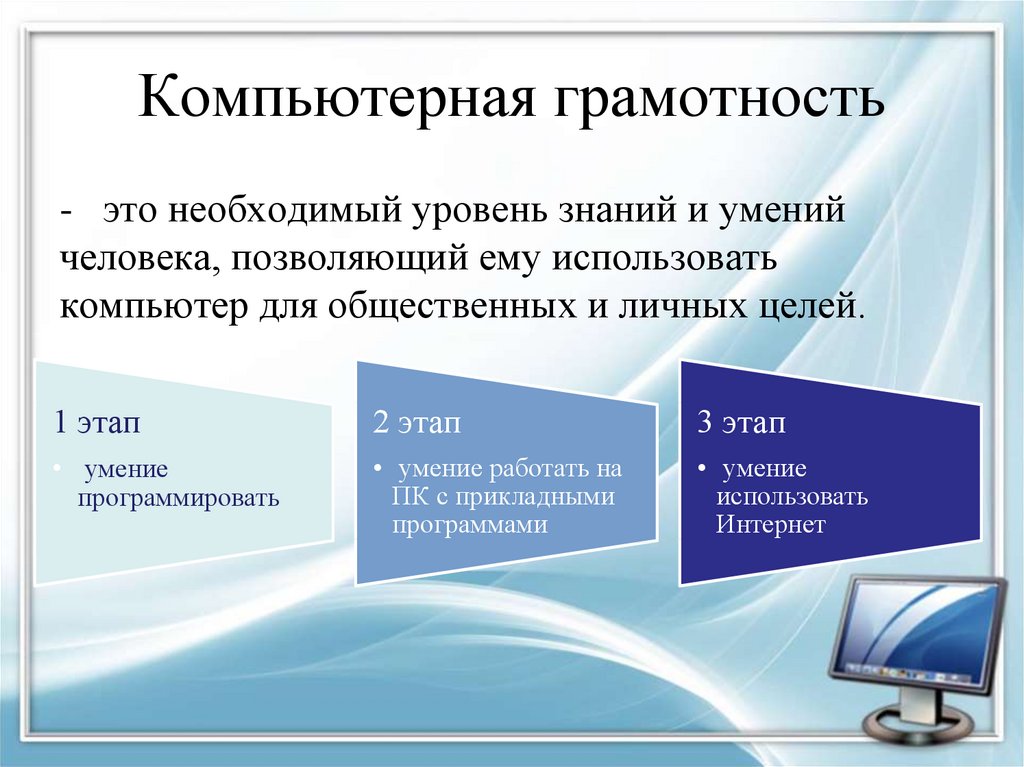 Компьютерная грамотность

- это необходимый уровень знаний и умений человека, позволяющий ему использовать компьютер для общественных и личных целей.

1 этап
• умение программировать

2 этап
• умение работать на ПК с прикладными программами

3 этап
• умение использовать Интернет